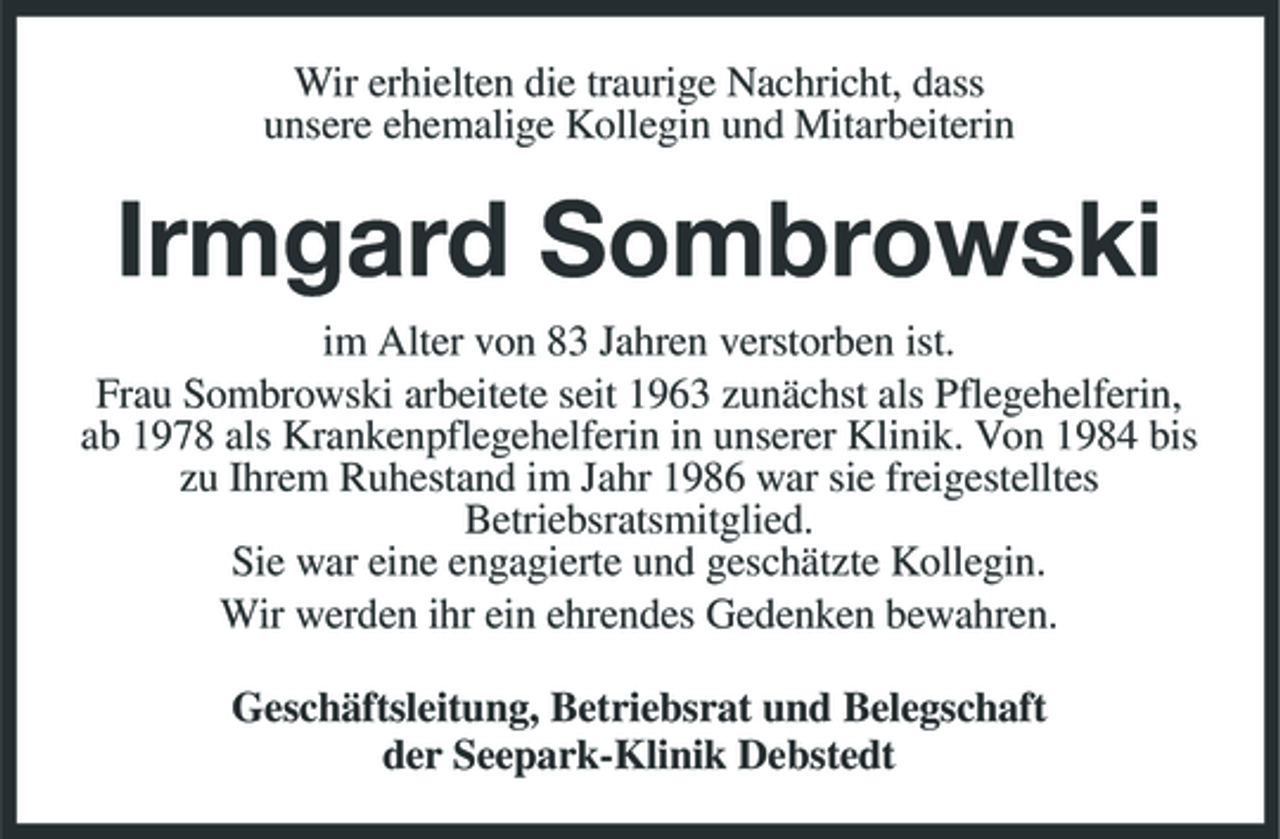 Wir erhielten die traurige Nachricht, dass unsere ehemalige Kollegin und Mitarbeiterin

Irmgard Sombrowski

im Alter von 83 Jahren verstorben ist.

Frau Sombrowski arbeitete seit 1963 zunächst als Pflegehelferin, ab 1978 als Krankenpflegehelferin in unserer Klinik. Von 1984 bis zu Ihrem Ruhestand im Jahr 1986 war sie freigestelltes Betriebsratsmitglied.

Sie war eine engagierte und geschätzte Kollegin.

Wir werden ihr ein ehrendes Gedenken bewahren.

Geschäftsleitung, Betriebsrat und Belegschaft der Seepark-Klinik Debstedt